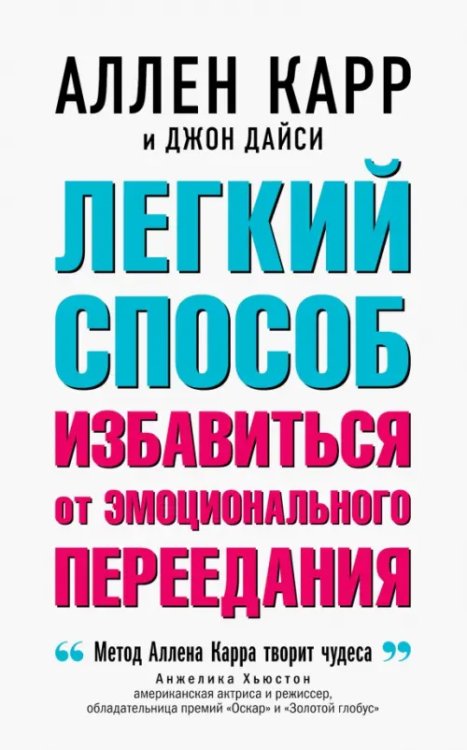 АЛЛЕН КАРР
и ДЖОН ДАЙСИ

ЛЕГКИЙ СПОСОБ ИЗБАВИТЬСЯ от ЭМОЦИОНАЛЬНОГО ПЕРЕЕДАНИЯ

“ Метод Аллена Карра творит чудеса ”
Анжелика Хьюстон
американская актриса и режиссер, обладательница премий «Оскар» и «Золотой глобус»